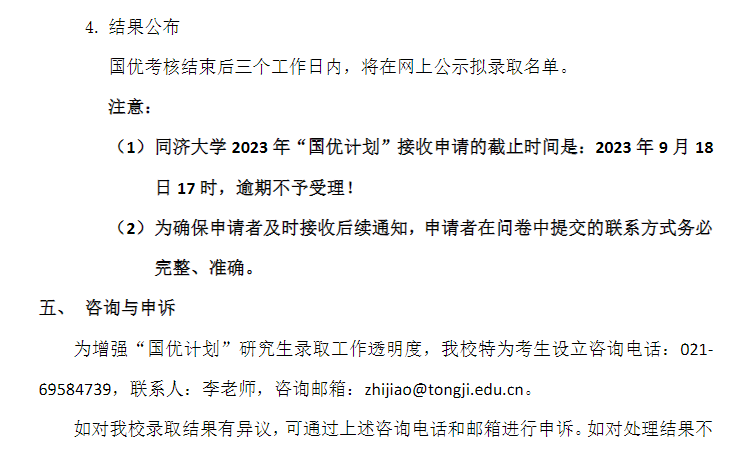 4. 结果公布

国优考核结束后三个工作日内，将在网上公示拟录取名单。

注意：

（1）同济大学 2023 年“国优计划”接收申请的截止时间是：2023 年 9 月 18 日 17 时，逾期不予受理！

（2）为确保申请者及时接收后续通知，申请者在问卷中提交的联系方式务必完整、准确。

五、 咨询与申诉

为增强“国优计划”研究生录取工作透明度，我校特为考生设立咨询电话：021-69584739，联系人：李老师，咨询邮箱：zhijiao@tongji.edu.cn。

如对我校录取结果有异议，可通过上述咨询电话和邮箱进行申诉。如对处理结果不